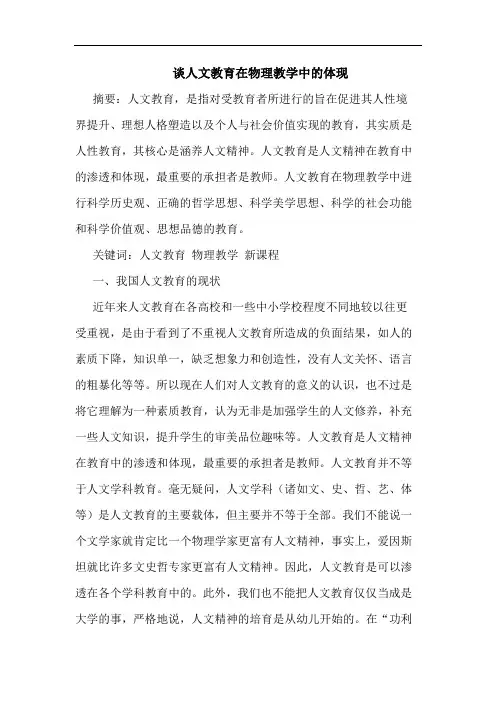 谈人文教育在物理教学中的体现

摘要：人文教育，是指对受教育者所进行的旨在促进其人性境界提升、理想人格塑造以及个人与社会价值实现的教育，其实质是人性教育，其核心是涵养人文精神。人文教育是人文精神在教育中的渗透和体现，最重要的承担者是教师。人文教育在物理教学中进行科学历史观、正确的哲学思想、科学美学思想、科学的社会功能和科学价值观、思想品德的教育。

关键词：人文教育 物理教学 新课程

一、我国人文教育的现状

近年来人文教育在各高校和一些中小学校程度不同地较以往更受重视，是由于看到了不重视人文教育所造成的负面结果，如人的素质下降，知识单一，缺乏想象力和创造性，没有人文关怀、语言的粗暴化等等。所以现在人们对人文教育的意义的认识，也不过是将它理解为一种素质教育，认为无非是加强学生的人文修养，补充一些人文知识，提升学生的审美品位趣味等。人文教育是人文精神在教育中的渗透和体现，最重要的承担者是教师。人文教育并不等于人文学科教育。毫无疑问，人文学科（诸如文、史、哲、艺、体等）是人文教育的主要载体，但主要并不等于全部。我们不能说一个文学家就肯定比一个物理学家更富有人文精神，事实上，爱因斯坦就比许多文史哲专家更富有人文精神。因此，人文教育是可以渗透在各个学科教育中的。此外，我们也不能把人文教育仅仅当成是大学的事，严格地说，人文精神的培育是从幼儿开始的。在“功利